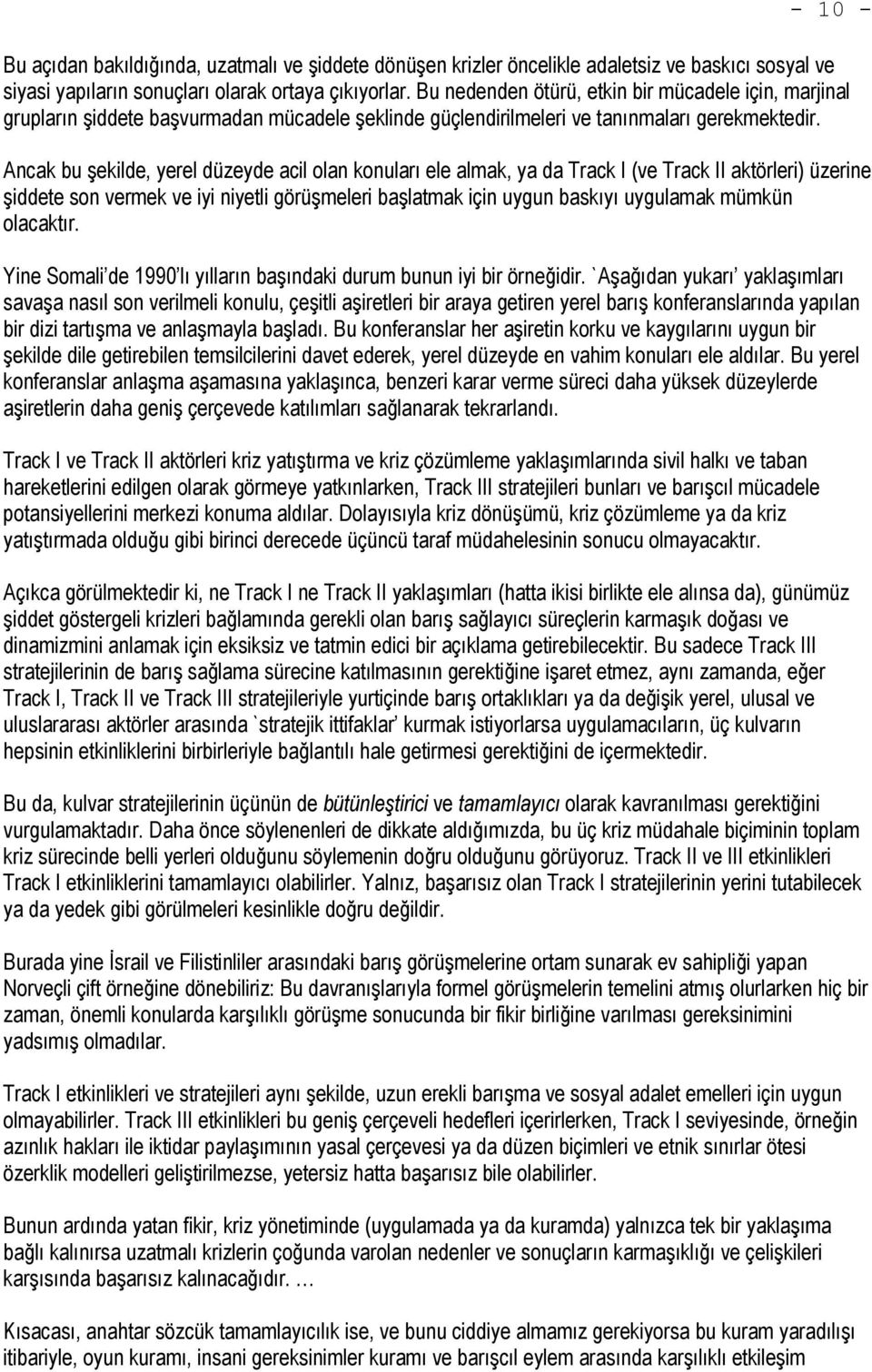 - 10 -

Bu açıdan bakıldığında, uzatmalı ve şiddete dönüşen krizler öncelikle adaletsiz ve baskıcı sosyal ve siyasi yapıların sonuçları olarak ortaya çıkıyorlar. Bu nedenden ötürü, etkin bir mücadele için, marjinal grupların şiddete başvurmadan mücadele şeklinde güçlendirilmeleri ve tanınmaları gerekmektedir. Ancak bu şekilde, yerel düzeyde acil olan konuları ele almak, ya da Track I (ve Track II aktörleri) üzerine şiddete son vermek ve iyi niyetli görüşmeleri başlatmak için uygun baskıyı uygulamak mümkün olacaktır.

Yine Somali'de 1990'lı yılların başındaki durum bunun iyi bir örneğidir. `Aşağıdan yukarı' yaklaşımları savaşa nasıl son verilmeli konulu, çeşitli aşiretleri bir araya getiren yerel barış konferanslarında yapılan bir dizi tartışma ve anlaşmayla başladı. Bu konferanslar her aşiretin korku ve kaygılarını uygun bir şekilde dile getirebilen temsilcilerini davet ederek, yerel düzeyde en vahim konuları ele aldılar. Bu yerel konferanslar anlaşma aşamasına yaklaşınca, benzeri karar verme süreci daha yüksek düzeylerde aşiretlerin daha geniş çerçevede katılımları sağlanarak tekrarlandı.

Track I ve Track II aktörleri kriz yatıştırma ve kriz çözümleme yaklaşımlarında sivil halkı ve taban hareketlerini edilgen olarak görmeye yatkınlarken, Track III stratejileri bunları ve barışçıl mücadele potansiyellerini merkezi konuma aldılar. Dolayısıyla kriz dönüşümü, kriz çözümleme ya da kriz yatıştırmada olduğu gibi birinci derecede üçüncü taraf müdahelesinin sonucu olmayacaktır.

Açıkca görülmektedir ki, ne Track I ne Track II yaklaşımları (hatta ikisi birlikte ele alınsa da), günümüz şiddet göstergeli krizleri bağlamında gerekli olan barış sağlayıcı süreçlerin karmaşık doğası ve dinamizmini anlamak için eksiksiz ve tatmin edici bir açıklama getirebilecektir. Bu sadece Track III stratejilerinin de barış sağlama sürecine katılmasının gerektiğine işaret etmez, aynı zamanda, eğer Track I, Track II ve Track III stratejileriyle yurtiçinde barış ortaklıkları ya da değişik yerel, ulusal ve uluslararası aktörler arasında `stratejik ittifaklar' kurmak istiyorlarsa uygulamacıların, üç kulvarın hepsinin etkinliklerini birbirleriyle bağlantılı hale getirmesi gerektiğini de içermektedir.

Bu da, kulvar stratejilerinin üçünün de bütünleştirici ve tamamlayıcı olarak kavranılması gerektiğini vurgulamaktadır. Daha önce söylenenleri de dikkate aldığımızda, bu üç kriz müdahale biçiminin toplam kriz sürecinde belli yerleri olduğunu söylemenin doğru olduğunu görüyoruz. Track II ve III etkinlikleri Track I etkinliklerini tamamlayıcı olabilirler. Yalnız, başarısız olan Track I stratejilerinin yerini tutabilecek ya da yedek gibi görülmeleri kesinlikle doğru değildir.

Burada yine İsrail ve Filistinliler arasındaki barış görüşmelerine ortam sunarak ev sahipliği yapan Norveçli çift örneğine dönebiliriz: Bu davranışlarıyla formel görüşmelerin temelini atmış olurlarken hiç bir zaman, önemli konularda karşılıklı görüşme sonucunda bir fikir birliğine varılması gereksinimini yadsımış olmadılar.

Track I etkinlikleri ve stratejileri aynı şekilde, uzun erekli barışma ve sosyal adalet emelleri için uygun olmayabilirler. Track III etkinlikleri bu geniş çerçeveli hedefleri içerirlerken, Track I seviyesinde, örneğin azınlık hakları ile iktidar paylaşımının yasal çerçevesi ya da düzen biçimleri ve etnik sınırlar ötesi özerklik modelleri geliştirilmezse, yetersiz hatta başarısız bile olabilirler.

Bunun ardında yatan fikir, kriz yönetiminde (uygulamada ya da kuramda) yalnızca tek bir yaklaşıma bağlı kalınırsa uzatmalı krizlerin çoğunda varolan nedenler ve sonuçların karmaşıklığı ve çelişkileri karşısında başarısız kalınacağıdır. …

Kısacası, anahtar sözcük tamamlayıcılık ise, ve bunu ciddiye almamız gerekiyorsa bu kuram yaradılışı itibariyle, oyun kuramı, insani gereksinimler kuramı ve barışçıl eylem arasında karşılıklı etkileşim